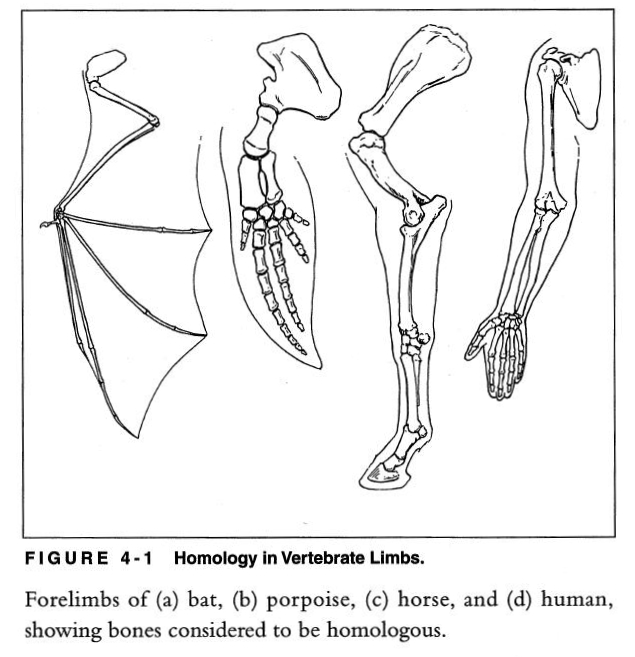 FIGURE 4-1 Homology in Vertebrate Limbs.

Forelimbs of (a) bat, (b) porpoise, (c) horse, and (d) human, showing bones considered to be homologous.